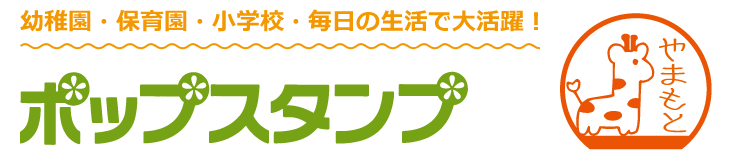 幼稚園・保育園・小学校・毎日の生活で大活躍！

ポップスタンプ

やまもと